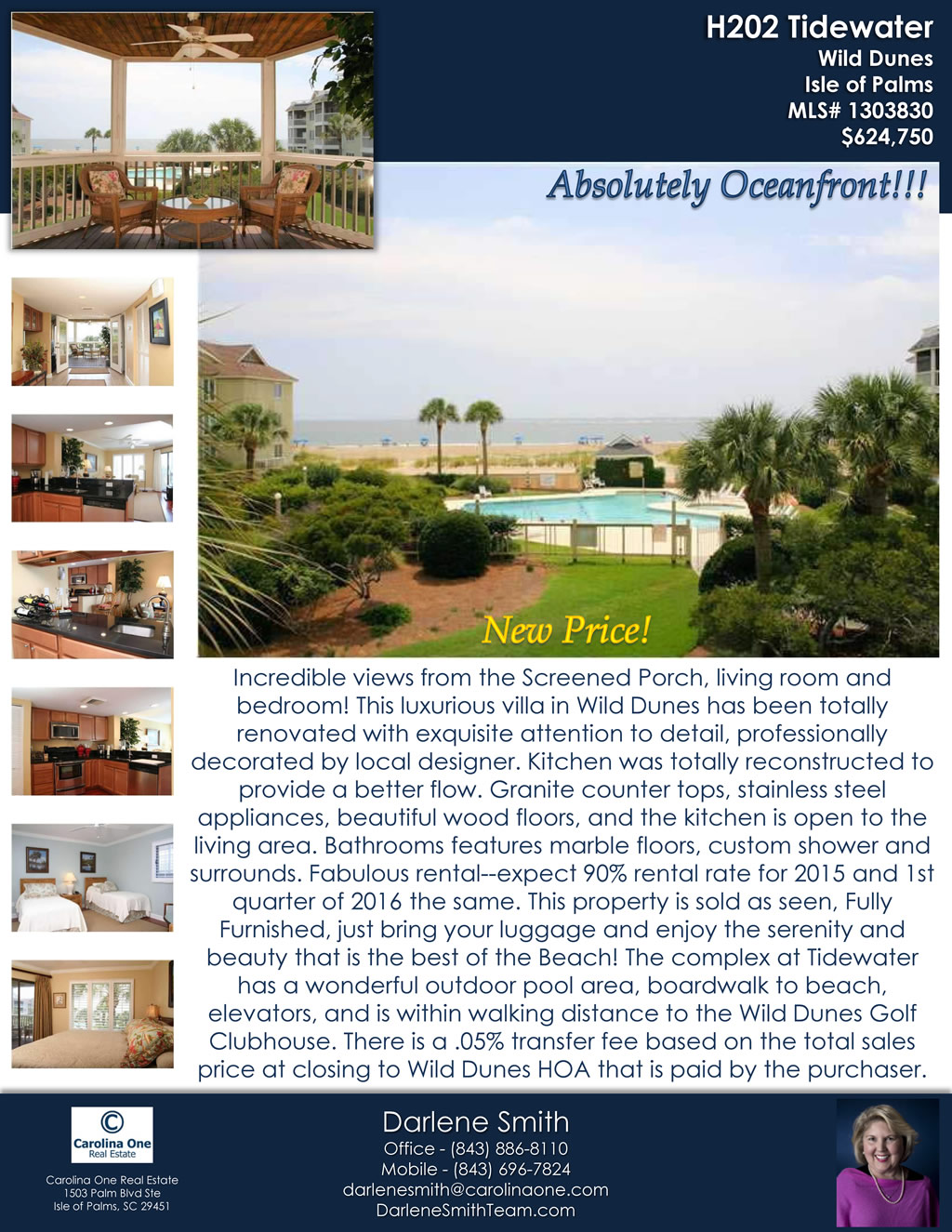 H202 Tidewater
Wild Dunes
Isle of Palms
MLS# 1303830
$624,750

Absolutely Oceanfront!!!

New Price!

Incredible views from the Screened Porch, living room and bedroom! This luxurious villa in Wild Dunes has been totally renovated with exquisite attention to detail, professionally decorated by local designer. Kitchen was totally reconstructed to provide a better flow. Granite counter tops, stainless steel appliances, beautiful wood floors, and the kitchen is open to the living area. Bathrooms features marble floors, custom shower and surrounds. Fabulous rental--expect 90% rental rate for 2015 and 1st quarter of 2016 the same. This property is sold as seen, Fully Furnished, just bring your luggage and enjoy the serenity and beauty that is the best of the Beach! The complex at Tidewater has a wonderful outdoor pool area, boardwalk to beach, elevators, and is within walking distance to the Wild Dunes Golf Clubhouse. There is a .05% transfer fee based on the total sales price at closing to Wild Dunes HOA that is paid by the purchaser.

Carolina One
Real Estate

Carolina One Real Estate
1503 Palm Blvd Ste
Isle of Palms, SC 29451

Darlene Smith
Office - (843) 886-8110
Mobile - (843) 696-7824
darlenesmith@carolinaone.com
DarleneSmithTeam.com